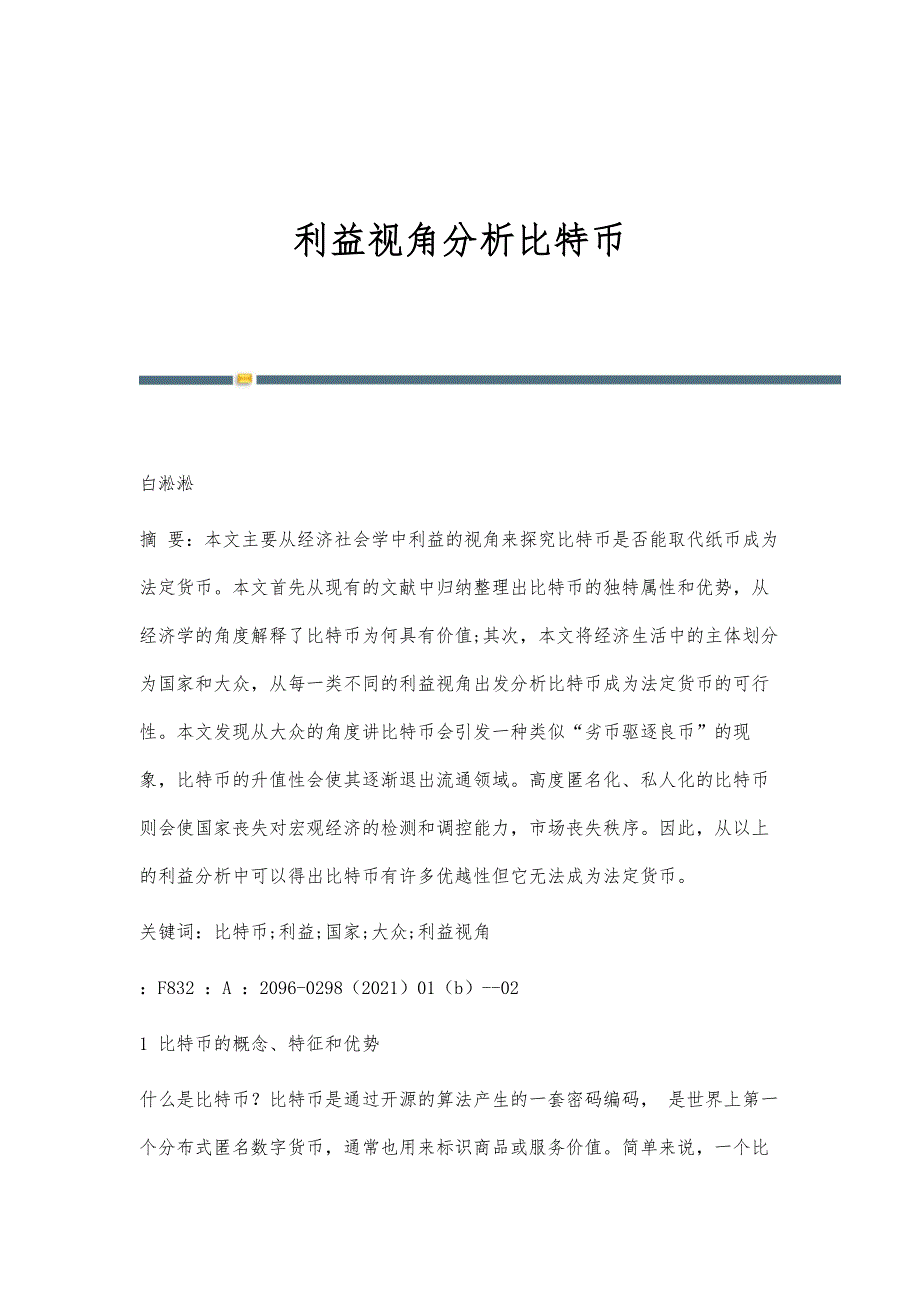 利益视角分析比特币

白淞淞

摘 要：本文主要从经济社会学中利益的视角来探究比特币是否能取代纸币成为法定货币。本文首先从现有的文献中归纳整理出比特币的独特属性和优势，从经济学的角度解释了比特币为何具有价值;其次，本文将经济生活中的主体划分为国家和大众，从每一类不同的利益视角出发分析比特币成为法定货币的可行性。本文发现从大众的角度讲比特币会引发一种类似“劣币驱逐良币”的现象，比特币的升值性会使其逐渐退出流通领域。高度匿名化、私人化的比特币则会使国家丧失对宏观经济的检测和调控能力，市场丧失秩序。因此，从以上的利益分析中可以得出比特币有许多优越性但它无法成为法定货币。

关键词：比特币;利益;国家;大众;利益视角

：F832 ：A ：2096-0298（2021）01（b）--02

1 比特币的概念、特征和优势

什么是比特币？比特币是通过开源的算法产生的一套密码编码， 是世界上第一个分布式匿名数字货币，通常也用来标识商品或服务价值。简单来说，一个比